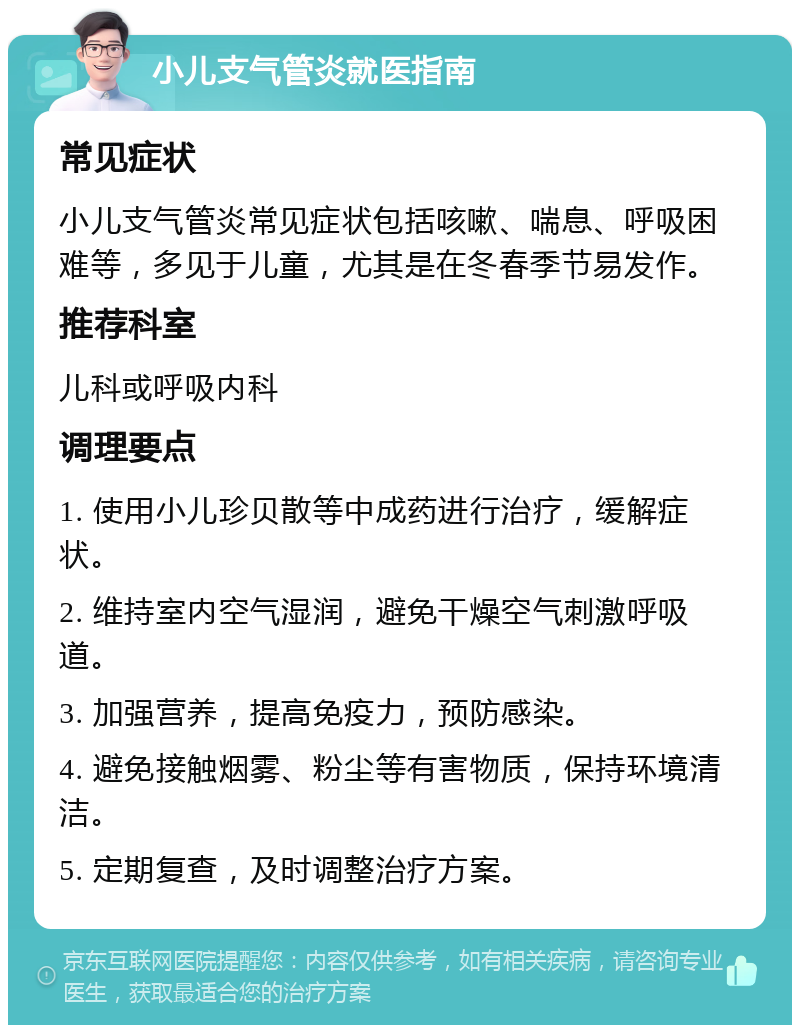 小儿支气管炎就医指南

常见症状

小儿支气管炎常见症状包括咳嗽、喘息、呼吸困难等，多见于儿童，尤其是在冬春季节易发作。

推荐科室

儿科或呼吸内科

调理要点

1. 使用小儿珍贝散等中成药进行治疗，缓解症状。

2. 维持室内空气湿润，避免干燥空气刺激呼吸道。

3. 加强营养，提高免疫力，预防感染。

4. 避免接触烟雾、粉尘等有害物质，保持环境清洁。

5. 定期复查，及时调整治疗方案。

京东互联网医院提醒您：内容仅供参考，如有相关疾病，请咨询专业医生，获取最适合您的治疗方案